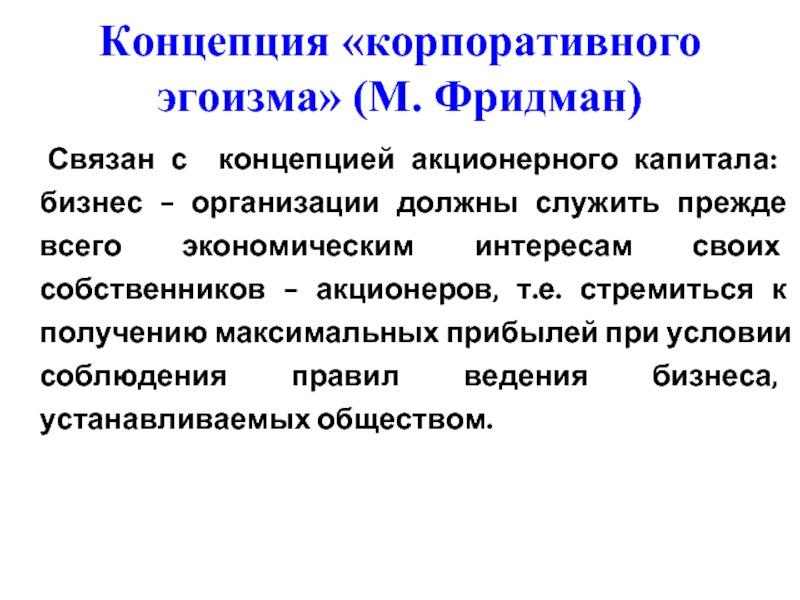 Концепция «корпоративного эгоизма» (М. Фридман)

Связан с концепцией акционерного капитала: бизнес – организации должны служить прежде всего экономическим интересам своих собственников – акционеров, т.е. стремиться к получению максимальных прибылей при условии соблюдения правил ведения бизнеса, устанавливаемых обществом.